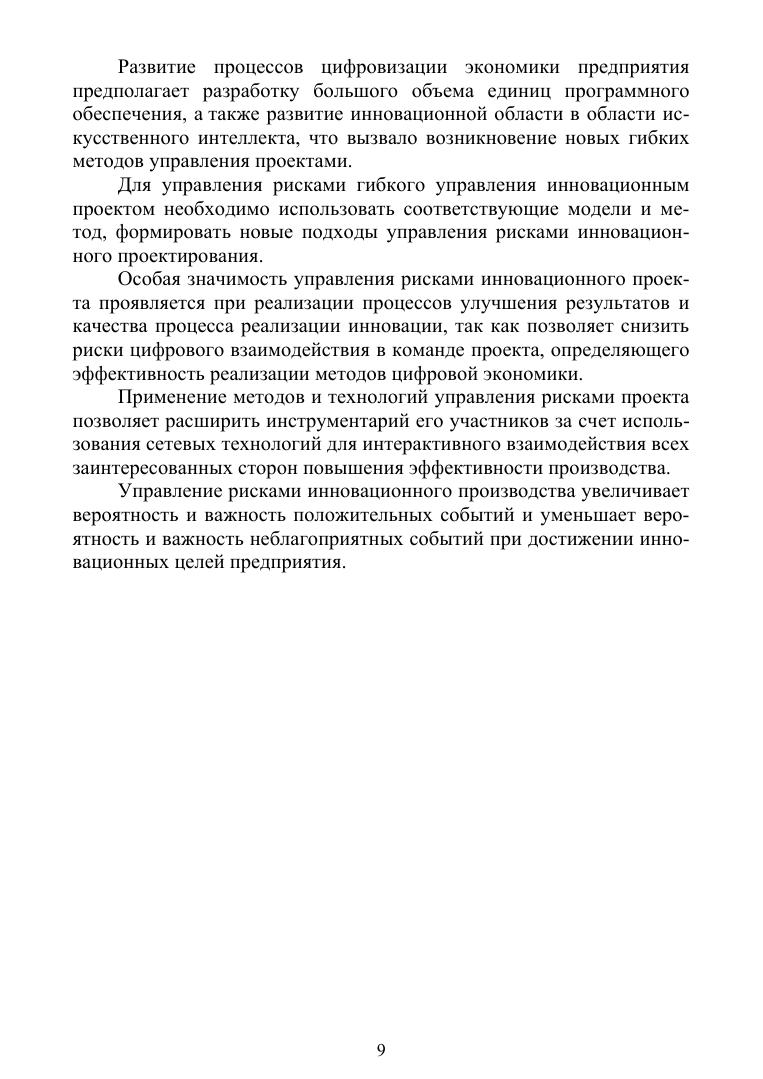 Развитие процессов цифровизации экономики предприятия предполагает разработку большого объема единиц программного обеспечения, а также развитие инновационной области в области искусственного интеллекта, что вызвало возникновение новых гибких методов управления проектами.

Для управления рисками гибкого управления инновационным проектом необходимо использовать соответствующие модели и метод, формировать новые подходы управления рисками инновационного проектирования.

Особая значимость управления рисками инновационного проекта проявляется при реализации процессов улучшения результатов и качества процесса реализации инновации, так как позволяет снизить риски цифрового взаимодействия в команде проекта, определяющего эффективность реализации методов цифровой экономики.

Применение методов и технологий управления рисками проекта позволяет расширить инструментарий его участников за счет использования сетевых технологий для интерактивного взаимодействия всех заинтересованных сторон повышения эффективности производства.

Управление рисками инновационного производства увеличивает вероятность и важность положительных событий и уменьшает вероятность и важность неблагоприятных событий при достижении инновационных целей предприятия.

9